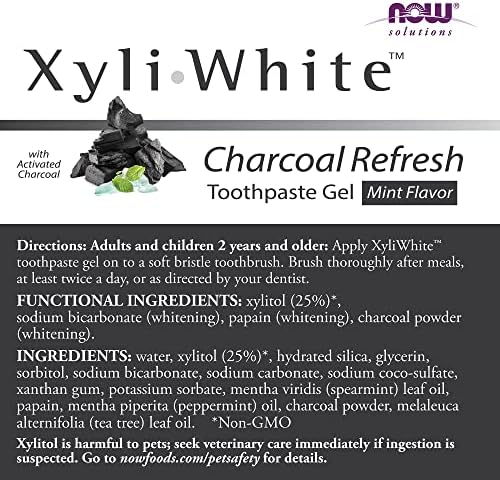 NOW®
solutions

Xyli•White™

with
Activated
Charcoal

Charcoal Refresh
Toothpaste Gel Mint Flavor

Directions: Adults and children 2 years and older: Apply XyliWhite™ toothpaste gel on to a soft bristle toothbrush. Brush thoroughly after meals, at least twice a day, or as directed by your dentist.

FUNCTIONAL INGREDIENTS: xylitol (25%)*, sodium bicarbonate (whitening), papain (whitening), charcoal powder (whitening).

INGREDIENTS: water, xylitol (25%)*, hydrated silica, glycerin, sorbitol, sodium bicarbonate, sodium carbonate, sodium coco-sulfate, xanthan gum, potassium sorbate, mentha viridis (spearmint) leaf oil, papain, mentha piperita (peppermint) oil, charcoal powder, melaleuca alternifolia (tea tree) leaf oil. *Non-GMO

Xylitol is harmful to pets; seek veterinary care immediately if ingestion is suspected. Go to nowfoods.com/petsafety for details.